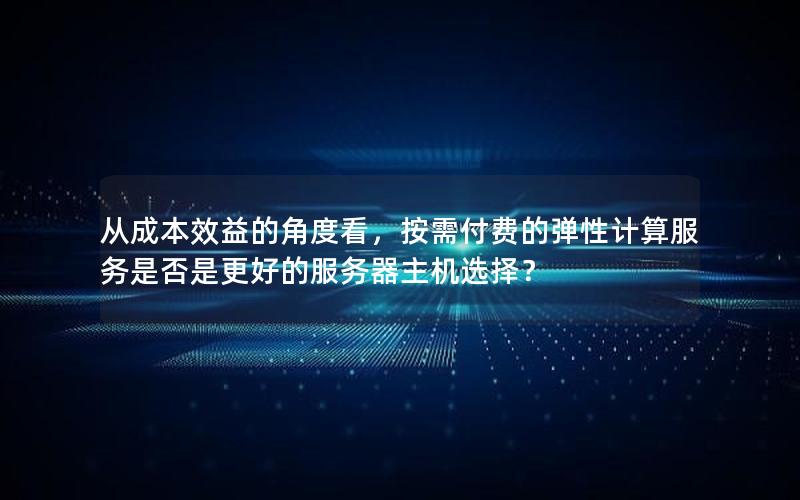 从成本效益的角度看，按需付费的弹性计算服务是否是更好的服务器主机选择？